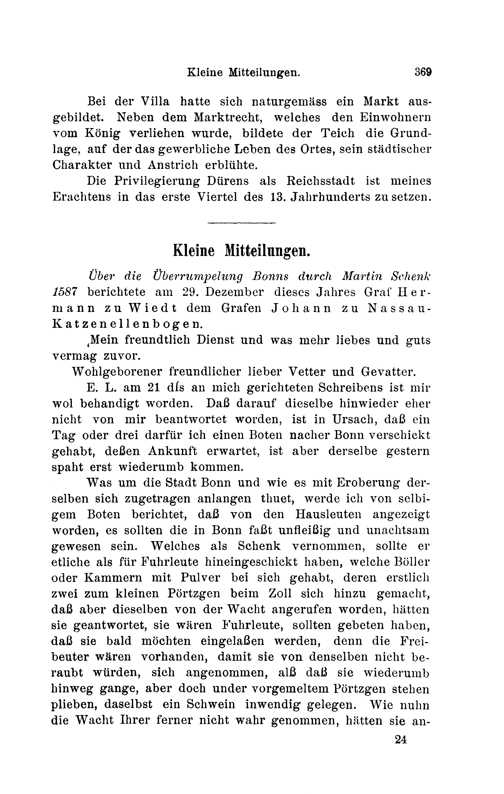 Kleine Mitteilungen. 369

Bei der Villa hatte sich naturgemäss ein Markt ausgebildet. Neben dem Marktrecht, welches den Einwohnern vom König verliehen wurde, bildete der Teich die Grundlage, auf der das gewerbliche Leben des Ortes, sein städtischer Charakter und Anstrich erblühte.

Die Privilegierung Dürens als Reichsstadt ist meines Erachtens in das erste Viertel des 13. Jahrhunderts zu setzen.

Kleine Mitteilungen.

Über die Überrumpelung Bonns durch Martin Schenk 1587 berichtete am 29. Dezember dieses Jahres Graf Hermann zu Wiedt dem Grafen Johann zu Nassau-Katzenellenbogen.

‚Mein freundtlich Dienst und was mehr liebes und guts vermag zuvor.

Wohlgeborener freundlicher lieber Vetter und Gevatter.

E. L. am 21 dis an mich gerichteten Schreibens ist mir wol behandigt worden. Daß darauf dieselbe hinwieder eher nicht von mir beantwortet worden, ist in Ursach, daß ein Tag oder drei darfür ich einen Boten nacher Bonn verschickt gehabt, deßen Ankunft erwartet, ist aber derselbe gestern spaht erst wiederumb kommen.

Was um die Stadt Bonn und wie es mit Eroberung derselben sich zugetragen anlangen thuet, werde ich von selbigem Boten berichtet, daß von den Hausleuten angezeigt worden, es sollten die in Bonn faßt unfleißig und unachtsam gewesen sein. Welches als Schenk vernommen, sollte er etliche als für Fuhrleute hineingeschickt haben, welche Böller oder Kammern mit Pulver bei sich gehabt, deren erstlich zwei zum kleinen Pörtzgen beim Zoll sich hinzu gemacht, daß aber dieselben von der Wacht angerufen worden, hätten sie geantwortet, sie wären Fuhrleute, sollten gebeten haben, daß sie bald möchten eingelaßen werden, denn die Freibeuter wären vorhanden, damit sie von denselben nicht beraubt würden, sich angenommen, alß daß sie wiederumb hinweg gange, aber doch under vorgemeltem Pörtzgen stehen plieben, daselbst ein Schwein inwendig gelegen. Wie nuhn die Wacht Ihrer ferner nicht wahr genommen, hätten sie an-

24